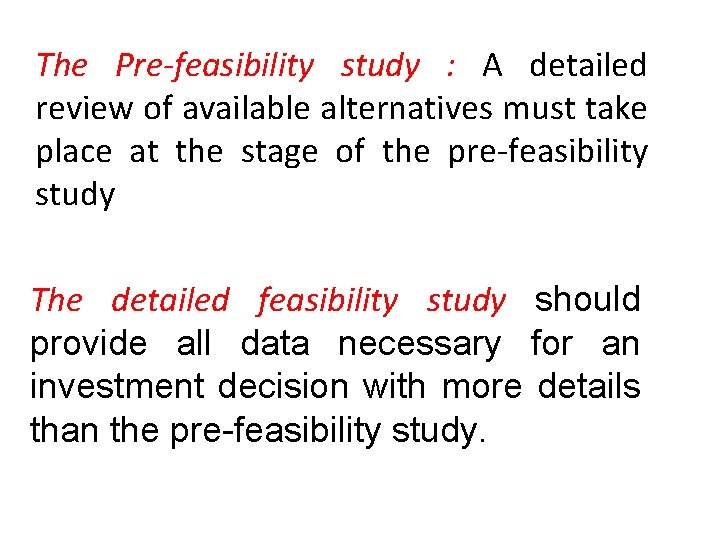 The Pre-feasibility study : A detailed review of available alternatives must take place at the stage of the pre-feasibility study

The detailed feasibility study should provide all data necessary for an investment decision with more details than the pre-feasibility study.